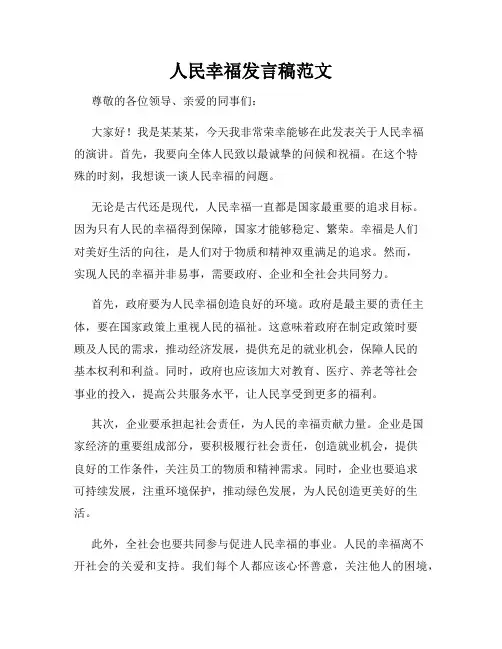 人民幸福发言稿范文

尊敬的各位领导、亲爱的同事们：

大家好！我是某某某，今天我非常荣幸能够在此发表关于人民幸福的演讲。首先，我要向全体人民致以最诚挚的问候和祝福。在这个特殊的时刻，我想谈一谈人民幸福的问题。

无论是古代还是现代，人民幸福一直都是国家最重要的追求目标。因为只有人民的幸福得到保障，国家才能够稳定、繁荣。幸福是人们对美好生活的向往，是人们对于物质和精神双重满足的追求。然而，实现人民的幸福并非易事，需要政府、企业和全社会共同努力。

首先，政府要为人民幸福创造良好的环境。政府是最主要的责任主体，要在国家政策上重视人民的福祉。这意味着政府在制定政策时要顾及人民的需求，推动经济发展，提供充足的就业机会，保障人民的基本权利和利益。同时，政府也应该加大对教育、医疗、养老等社会事业的投入，提高公共服务水平，让人民享受到更多的福利。

其次，企业要承担起社会责任，为人民的幸福贡献力量。企业是国家经济的重要组成部分，要积极履行社会责任，创造就业机会，提供良好的工作条件，关注员工的物质和精神需求。同时，企业也要追求可持续发展，注重环境保护，推动绿色发展，为人民创造更美好的生活。

此外，全社会也要共同参与促进人民幸福的事业。人民的幸福离不开社会的关爱和支持。我们每个人都应该心怀善意，关注他人的困境，